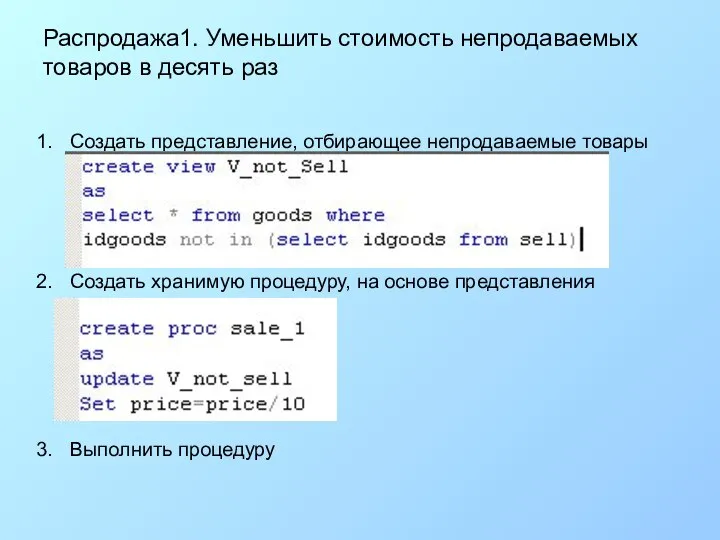 Распродажа1. Уменьшить стоимость непродаваемых товаров в десять раз

1. Создать представление, отбирающее непродаваемые товары

create view V_not_Sell
as
select * from goods where
idgoods not in (select idgoods from sell)

2. Создать хранимую процедуру, на основе представления

create proc sale_1
as
update V_not_sell
Set price=price/10

3. Выполнить процедуру